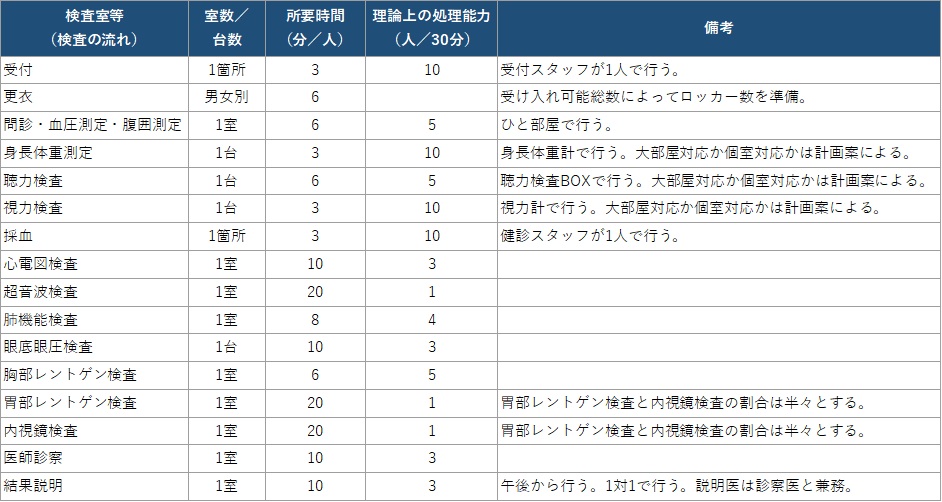 | 検査室等（検査の流れ） | 室数／台数 | 所要時間（分／人） | 理論上の処理能力（人／30分） | 備考 |
|---|---|---|---|---|
| 受付 | 1箇所 | 3 | 10 | 受付スタッフが1人で行う。 |
| 更衣 | 男女別 | 6 | | 受け入れ可能総数によってロッカー数を準備。 |
| 問診・血圧測定・腹囲測定 | 1室 | 6 | 5 | ひと部屋で行う。 |
| 身長体重測定 | 1台 | 3 | 10 | 身長体重計で行う。大部屋対応か個室対応かは計画案による。 |
| 聴力検査 | 1台 | 6 | 5 | 聴力検査BOXで行う。大部屋対応か個室対応かは計画案による。 |
| 視力検査 | 1台 | 3 | 10 | 視力計で行う。大部屋対応か個室対応かは計画案による。 |
| 採血 | 1箇所 | 3 | 10 | 健診スタッフが1人で行う。 |
| 心電図検査 | 1室 | 10 | 3 | |
| 超音波検査 | 1室 | 20 | 1 | |
| 肺機能検査 | 1室 | 8 | 4 | |
| 眼底眼圧検査 | 1台 | 10 | 3 | |
| 胸部レントゲン検査 | 1室 | 6 | 5 | |
| 胃部レントゲン検査 | 1室 | 20 | 1 | 胃部レントゲン検査と内視鏡検査の割合は半々とする。 |
| 内視鏡検査 | 1室 | 20 | 1 | 胃部レントゲン検査と内視鏡検査の割合は半々とする。 |
| 医師診察 | 1室 | 10 | 3 | |
| 結果説明 | 1室 | 10 | 3 | 午後から行う。1対1で行う。説明医は診察医と兼務。 |